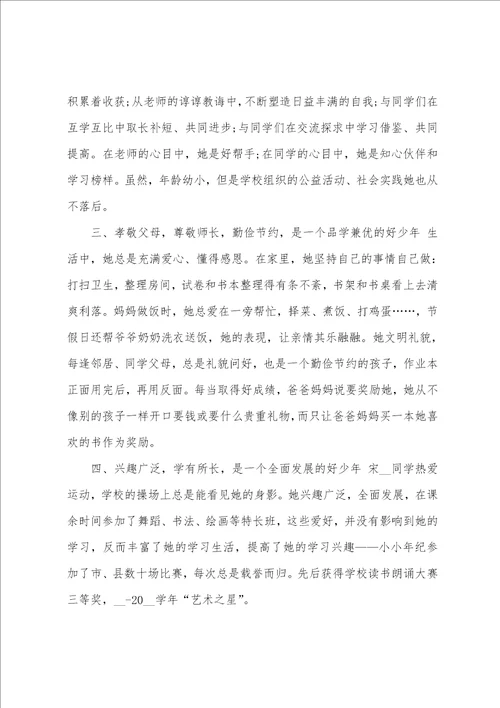 积累着收获;从老师的谆谆教诲中，不断塑造日益丰满的自我;与同学们在互学互比中取长补短、共同进步;与同学们在交流探求中学习借鉴、共同提高。在老师的心目中，她是好帮手;在同学的心目中，她是知心伙伴和学习榜样。虽然，年龄幼小，但是学校组织的公益活动、社会实践她也从不落后。

三、孝敬父母，尊敬师长，勤俭节约，是一个品学兼优的好少年 生活中，她总是充满爱心、懂得感恩。在家里，她坚持自己的事情自己做:打扫卫生，整理房间，试卷和书本整理得有条不紊，书架和书桌看上去清爽利落。妈妈做饭时，她总爱在一旁帮忙，择菜、煮饭、打鸡蛋……，节假日还帮爷爷奶奶洗衣送饭，她的表现，让亲情其乐融融。她文明礼貌，每逢邻居、同学父母，总是礼貌问好，也是一个勤俭节约的孩子，作业本正面用完后，再用反面。每当取得好成绩，爸爸妈妈说要奖励她，她从不像别的孩子一样开口要钱或要什么贵重礼物，而只让爸爸妈妈买一本她喜欢的书作为奖励。

四、兴趣广泛，学有所长，是一个全面发展的好少年 宋__同学热爱运动，学校的操场上总是能看见她的身影。她兴趣广泛，全面发展，在课余时间参加了舞蹈、书法、绘画等特长班，这些爱好，并没有影响到她的学习，反而丰富了她的学习生活，提高了她的学习兴趣——小小年纪参加了市、县数十场比赛，每次总是载誉而归。先后获得学校读书朗诵大赛三等奖，__-20__学年“艺术之星”。